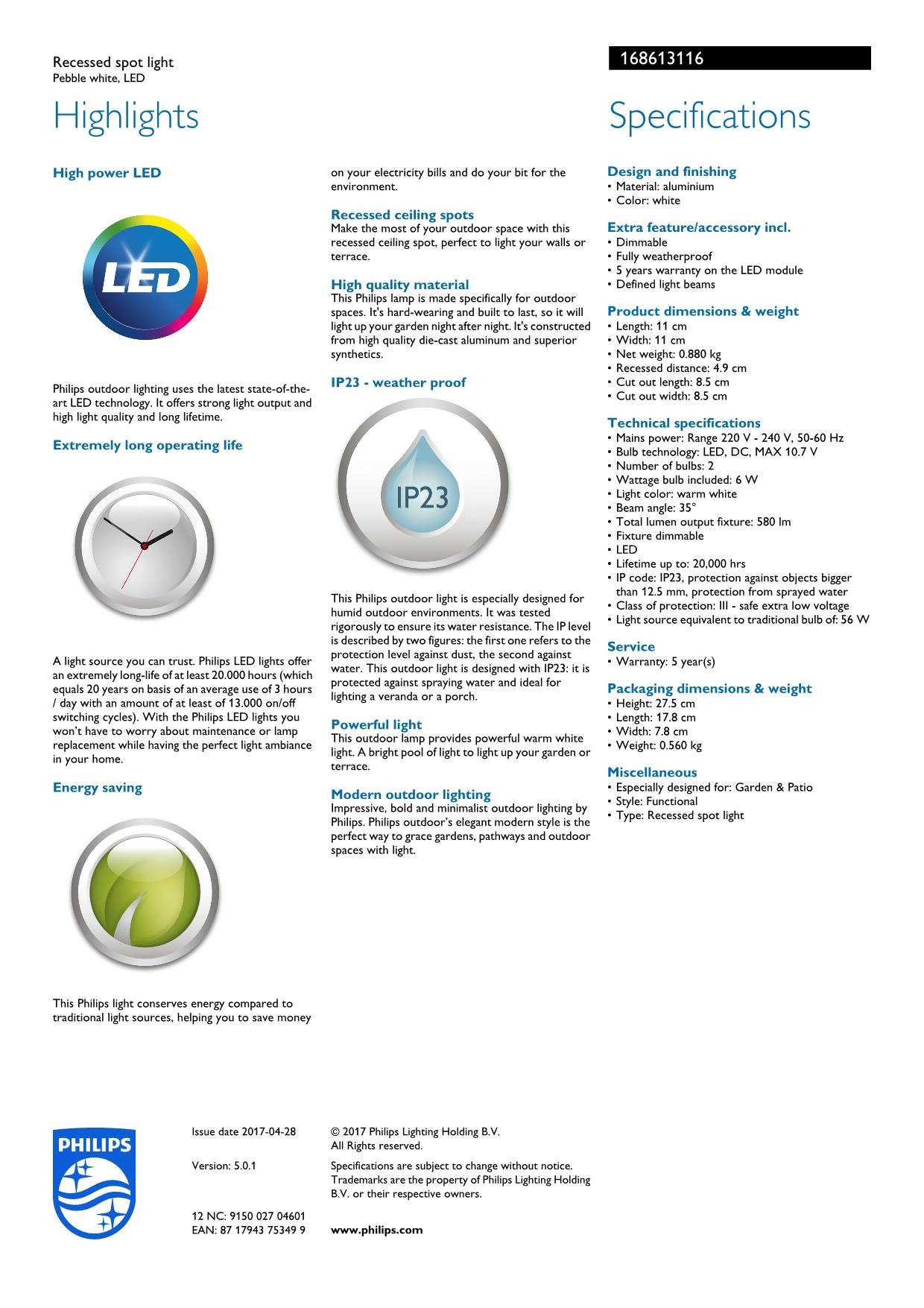 Recessed spot light
Pebble white, LED

168613116

Highlights

High power LED

LED

Philips outdoor lighting uses the latest state-of-the-art LED technology. It offers strong light output and high light quality and long lifetime.

Extremely long operating life

A light source you can trust. Philips LED lights offer an extremely long-life of at least 20.000 hours (which equals 20 years on basis of an average use of 3 hours / day with an amount of at least of 13.000 on/off switching cycles). With the Philips LED lights you won't have to worry about maintenance or lamp replacement while having the perfect light ambiance in your home.

Energy saving

This Philips light conserves energy compared to traditional light sources, helping you to save money on your electricity bills and do your bit for the environment.

Recessed ceiling spots
Make the most of your outdoor space with this recessed ceiling spot, perfect to light your walls or terrace.

High quality material
This Philips lamp is made specifically for outdoor spaces. It's hard-wearing and built to last, so it will light up your garden night after night. It's constructed from high quality die-cast aluminum and superior synthetics.

IP23 - weather proof

IP23

This Philips outdoor light is especially designed for humid outdoor environments. It was tested rigorously to ensure its water resistance. The IP level is described by two figures: the first one refers to the protection level against dust, the second against water. This outdoor light is designed with IP23: it is protected against spraying water and ideal for lighting a veranda or a porch.

Powerful light
This outdoor lamp provides powerful warm white light. A bright pool of light to light up your garden or terrace.

Modern outdoor lighting
Impressive, bold and minimalist outdoor lighting by Philips. Philips outdoor's elegant modern style is the perfect way to grace gardens, pathways and outdoor spaces with light.

Specifications

Design and finishing
• Material: aluminium
• Color: white

Extra feature/accessory incl.
• Dimmable
• Fully weatherproof
• 5 years warranty on the LED module
• Defined light beams

Product dimensions & weight
• Length: 11 cm
• Width: 11 cm
• Net weight: 0.880 kg
• Recessed distance: 4.9 cm
• Cut out length: 8.5 cm
• Cut out width: 8.5 cm

Technical specifications
• Mains power: Range 220 V - 240 V, 50-60 Hz
• Bulb technology: LED, DC, MAX 10.7 V
• Number of bulbs: 2
• Wattage bulb included: 6 W
• Light color: warm white
• Beam angle: 35°
• Total lumen output fixture: 580 lm
• Fixture dimmable
• LED
• Lifetime up to: 20,000 hrs
• IP code: IP23, protection against objects bigger than 12.5 mm, protection from sprayed water
• Class of protection: III - safe extra low voltage
• Light source equivalent to traditional bulb of: 56 W

Service
• Warranty: 5 year(s)

Packaging dimensions & weight
• Height: 27.5 cm
• Length: 17.8 cm
• Width: 7.8 cm
• Weight: 0.560 kg

Miscellaneous
• Especially designed for: Garden & Patio
• Style: Functional
• Type: Recessed spot light

PHILIPS

Issue date 2017-04-28

Version: 5.0.1

12 NC: 9150 027 04601
EAN: 87 17943 75349 9

© 2017 Philips Lighting Holding B.V.
All Rights reserved.

Specifications are subject to change without notice. Trademarks are the property of Philips Lighting Holding B.V. or their respective owners.

www.philips.com